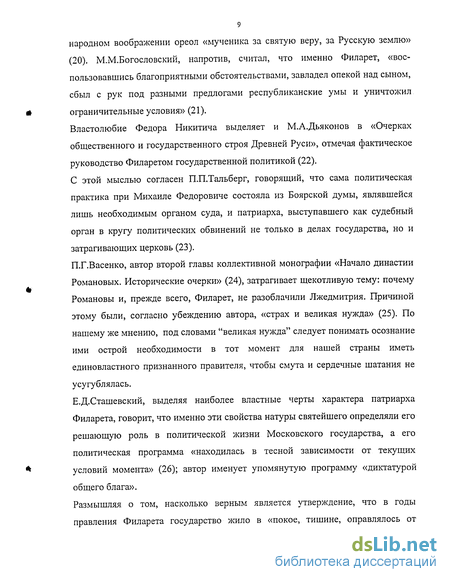 9

народном воображении ореол «мученика за святую веру, за Русскую землю» (20). М.М.Богословский, напротив, считал, что именно Филарет, «воспользовавшись благоприятными обстоятельствами, завладел опекой над сыном, сбыл с рук под разными предлогами республиканские умы и уничтожил ограничительные условия» (21).

Властолюбие Федора Никитича выделяет и М.А.Дьяконов в «Очерках общественного и государственного строя Древней Руси», отмечая фактическое руководство Филаретом государственной политикой (22).

С этой мыслью согласен П.П.Тальберг, говорящий, что сама политическая практика при Михаиле Федоровиче состояла из Боярской думы, являвшейся лишь необходимым органом суда, и патриарха, выступавшего как судебный орган в кругу политических обвинений не только в делах государства, но и затрагивающих церковь (23).

П.Г.Васенко, автор второй главы коллективной монографии «Начало династии Романовых. Исторические очерки» (24), затрагивает щекотливую тему: почему Романовы и, прежде всего, Филарет, не разоблачили Лжедмитрия. Причиной этому были, согласно убеждению автора, «страх и великая нужда» (25). По нашему же мнению, под словами "великая нужда" следует понимать осознание ими острой необходимости в тот момент для нашей страны иметь единовластного признанного правителя, чтобы смута и сердечные шатания не усугублялась.

Е.Д.Сташевский, выделяя наиболее властные черты характера патриарха Филарета, говорит, что именно эти свойства натуры святейшего определяли его решающую роль в политической жизни Московского государства, а его политическая программа «находилась в тесной зависимости от текущих условий момента» (26); автор именует упомянутую программу «диктатурой общего блага».

Размышляя о том, насколько верным является утверждение, что в годы правления Филарета государство жило в «покое, тишине, оправлялось от

dsLib.net
библиотека диссертаций